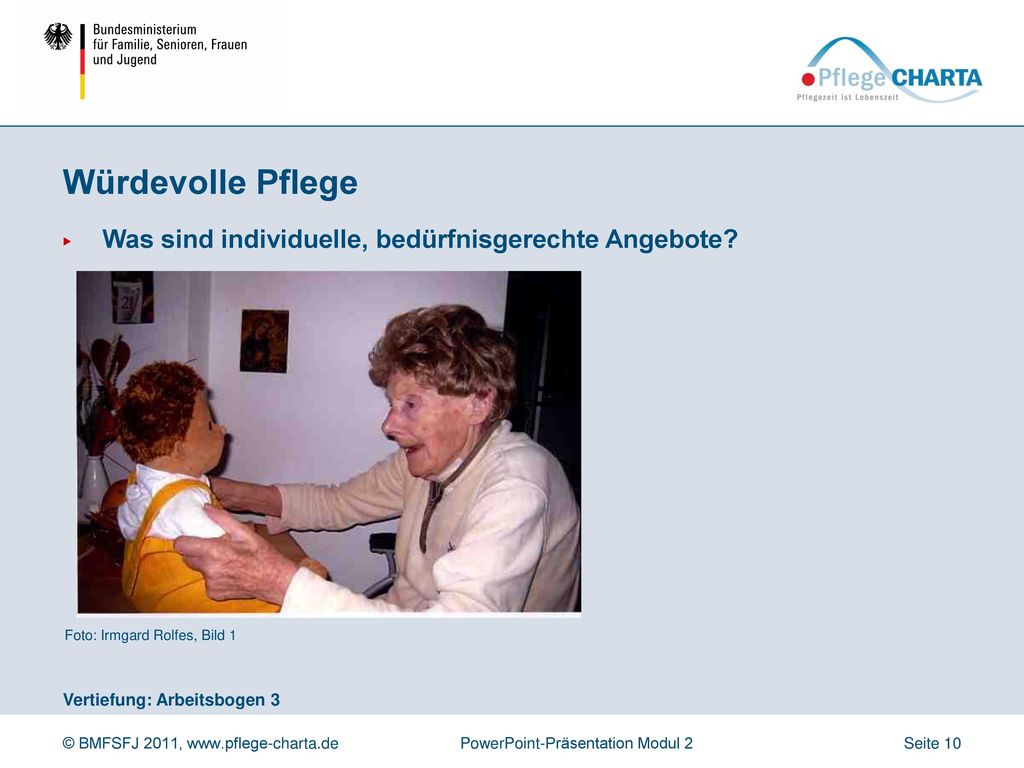 Bundesministerium
für Familie, Senioren, Frauen
und Jugend

Pflege CHARTA
Pflegezeit ist Lebenszeit

Würdevolle Pflege

▸ Was sind individuelle, bedürfnisgerechte Angebote?

21

Foto: Irmgard Rolfes, Bild 1

Vertiefung: Arbeitsbogen 3

© BMFSFJ 2011, www.pflege-charta.de PowerPoint-Präsentation Modul 2 Seite 10